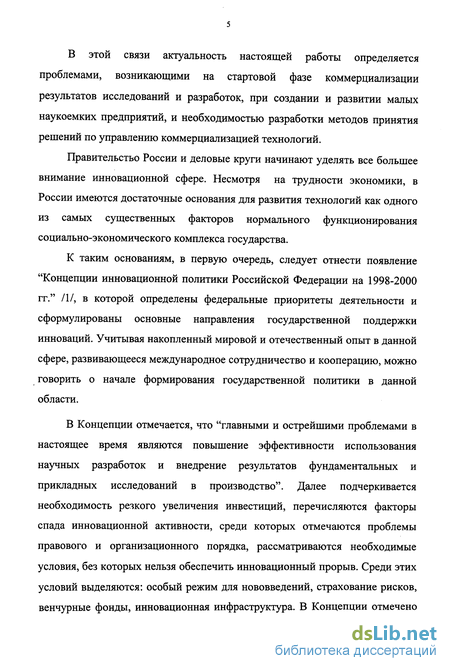 5

В этой связи актуальность настоящей работы определяется проблемами, возникающими на стартовой фазе коммерциализации результатов исследований и разработок, при создании и развитии малых наукоемких предприятий, и необходимостью разработки методов принятия решений по управлению коммерциализацией технологий.

Правительство России и деловые круги начинают уделять все большее внимание инновационной сфере. Несмотря на трудности экономики, в России имеются достаточные основания для развития технологий как одного из самых существенных факторов нормального функционирования социально-экономического комплекса государства.

К таким основаниям, в первую очередь, следует отнести появление “Концепции инновационной политики Российской Федерации на 1998-2000 гг.” /1/, в которой определены федеральные приоритеты деятельности и сформулированы основные направления государственной поддержки инноваций. Учитывая накопленный мировой и отечественный опыт в данной сфере, развивающееся международное сотрудничество и кооперацию, можно говорить о начале формирования государственной политики в данной области.

В Концепции отмечается, что “главными и острейшими проблемами в настоящее время являются повышение эффективности использования научных разработок и внедрение результатов фундаментальных и прикладных исследований в производство”. Далее подчеркивается необходимость резкого увеличения инвестиций, перечисляются факторы спада инновационной активности, среди которых отмечаются проблемы правового и организационного порядка, рассматриваются необходимые условия, без которых нельзя обеспечить инновационный прорыв. Среди этих условий выделяются: особый режим для нововведений, страхование рисков, венчурные фонды, инновационная инфраструктура. В Концепции отмечено

dsLib.net
библиотека диссертаций